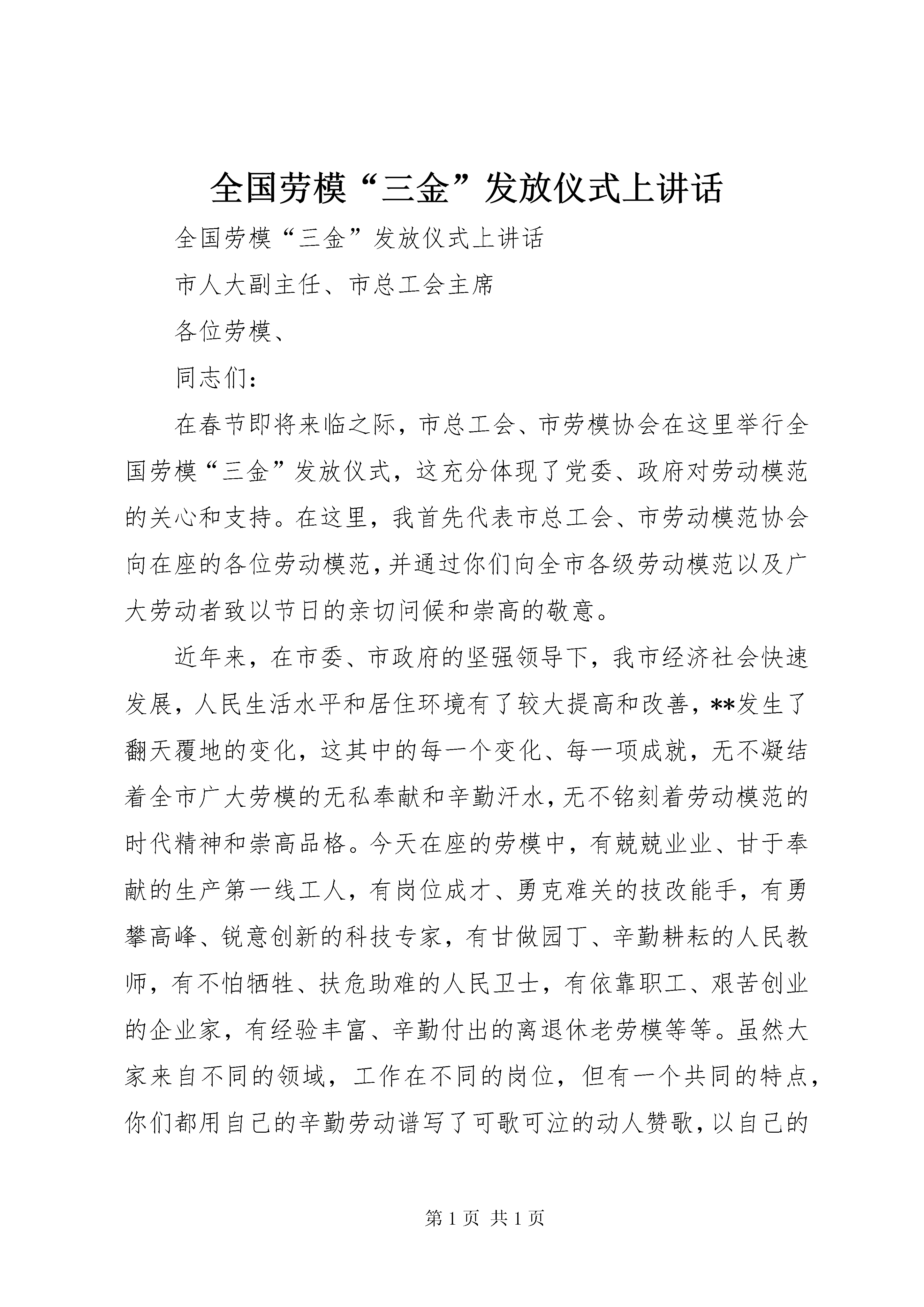 全国劳模“三金”发放仪式上讲话

全国劳模“三金”发放仪式上讲话

市人大副主任、市总工会主席

各位劳模、

同志们：

在春节即将来临之际，市总工会、市劳模协会在这里举行全国劳模“三金”发放仪式，这充分体现了党委、政府对劳动模范的关心和支持。在这里，我首先代表市总工会、市劳动模范协会向在座的各位劳动模范，并通过你们向全市各级劳动模范以及广大劳动者致以节日的亲切问候和崇高的敬意。

近年来，在市委、市政府的坚强领导下，我市经济社会快速发展，人民生活水平和居住环境有了较大提高和改善，**发生了翻天覆地的变化，这其中的每一个变化、每一项成就，无不凝结着全市广大劳模的无私奉献和辛勤汗水，无不铭刻着劳动模范的时代精神和崇高品格。今天在座的劳模中，有兢兢业业、甘于奉献的生产第一线工人，有岗位成才、勇克难关的技改能手，有勇攀高峰、锐意创新的科技专家，有甘做园丁、辛勤耕耘的人民教师，有不怕牺牲、扶危助难的人民卫士，有依靠职工、艰苦创业的企业家，有经验丰富、辛勤付出的离退休老劳模等等。虽然大家来自不同的领域，工作在不同的岗位，但有一个共同的特点，你们都用自己的辛勤劳动谱写了可歌可泣的动人赞歌，以自己的

第 1 页 共 1 页